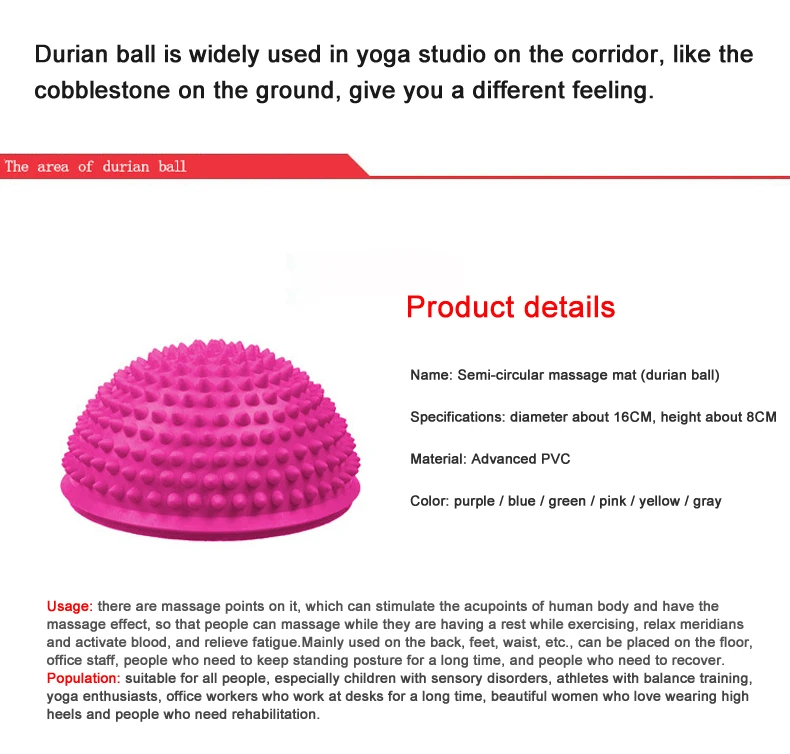 Durian ball is widely used in yoga studio on the corridor, like the cobblestone on the ground, give you a different feeling.

The area of durian ball

Product details

Name: Semi-circular massage mat (durian ball)

Specifications: diameter about 16CM, height about 8CM

Material: Advanced PVC

Color: purple / blue / green / pink / yellow / gray

Usage: there are massage points on it, which can stimulate the acupoints of human body and have the massage effect, so that people can massage while they are having a rest while exercising, relax meridians and activate blood, and relieve fatigue.Mainly used on the back, feet, waist, etc., can be placed on the floor, office staff, people who need to keep standing posture for a long time, and people who need to recover.

Population: suitable for all people, especially children with sensory disorders, athletes with balance training, yoga enthusiasts, office workers who work at desks for a long time, beautiful women who love wearing high heels and people who need rehabilitation.